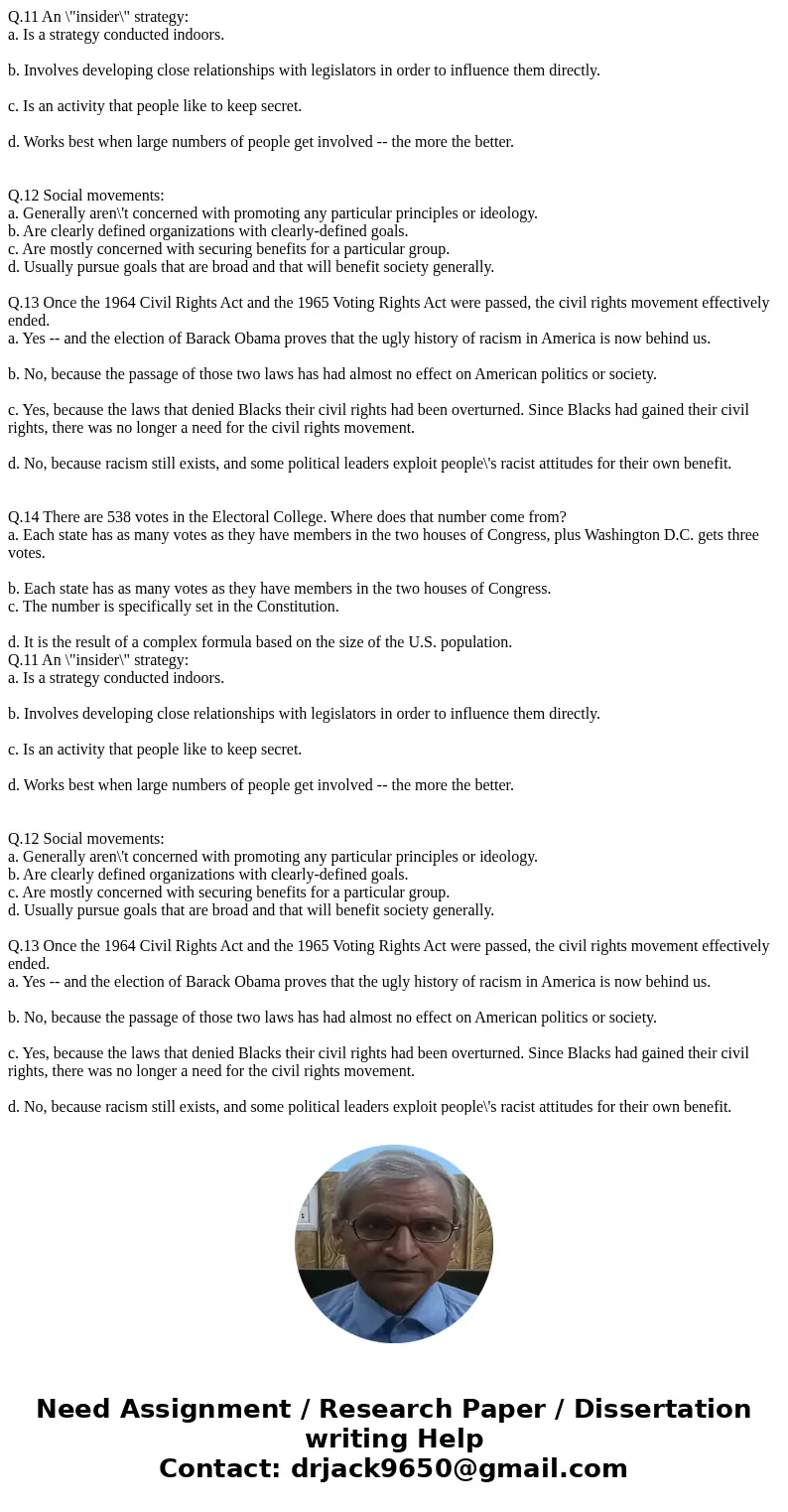 Q.11 An \"insider\" strategy:
a. Is a strategy conducted indoors.

b. Involves developing close relationships with legislators in order to influence them directly.

c. Is an activity that people like to keep secret.

d. Works best when large numbers of people get involved -- the more the better.

Q.12 Social movements:
a. Generally aren\'t concerned with promoting any particular principles or ideology.
b. Are clearly defined organizations with clearly-defined goals.
c. Are mostly concerned with securing benefits for a particular group.
d. Usually pursue goals that are broad and that will benefit society generally.

Q.13 Once the 1964 Civil Rights Act and the 1965 Voting Rights Act were passed, the civil rights movement effectively ended.
a. Yes -- and the election of Barack Obama proves that the ugly history of racism in America is now behind us.

b. No, because the passage of those two laws has had almost no effect on American politics or society.

c. Yes, because the laws that denied Blacks their civil rights had been overturned. Since Blacks had gained their civil rights, there was no longer a need for the civil rights movement.

d. No, because racism still exists, and some political leaders exploit people\'s racist attitudes for their own benefit.

Q.14 There are 538 votes in the Electoral College. Where does that number come from?
a. Each state has as many votes as they have members in the two houses of Congress, plus Washington D.C. gets three votes.

b. Each state has as many votes as they have members in the two houses of Congress.
c. The number is specifically set in the Constitution.

d. It is the result of a complex formula based on the size of the U.S. population.
Q.11 An \"insider\" strategy:
a. Is a strategy conducted indoors.

b. Involves developing close relationships with legislators in order to influence them directly.

c. Is an activity that people like to keep secret.

d. Works best when large numbers of people get involved -- the more the better.

Q.12 Social movements:
a. Generally aren\'t concerned with promoting any particular principles or ideology.
b. Are clearly defined organizations with clearly-defined goals.
c. Are mostly concerned with securing benefits for a particular group.
d. Usually pursue goals that are broad and that will benefit society generally.

Q.13 Once the 1964 Civil Rights Act and the 1965 Voting Rights Act were passed, the civil rights movement effectively ended.
a. Yes -- and the election of Barack Obama proves that the ugly history of racism in America is now behind us.

b. No, because the passage of those two laws has had almost no effect on American politics or society.

c. Yes, because the laws that denied Blacks their civil rights had been overturned. Since Blacks had gained their civil rights, there was no longer a need for the civil rights movement.

d. No, because racism still exists, and some political leaders exploit people\'s racist attitudes for their own benefit.

Need Assignment / Research Paper / Dissertation writing Help
Contact: drjack9650@gmail.com